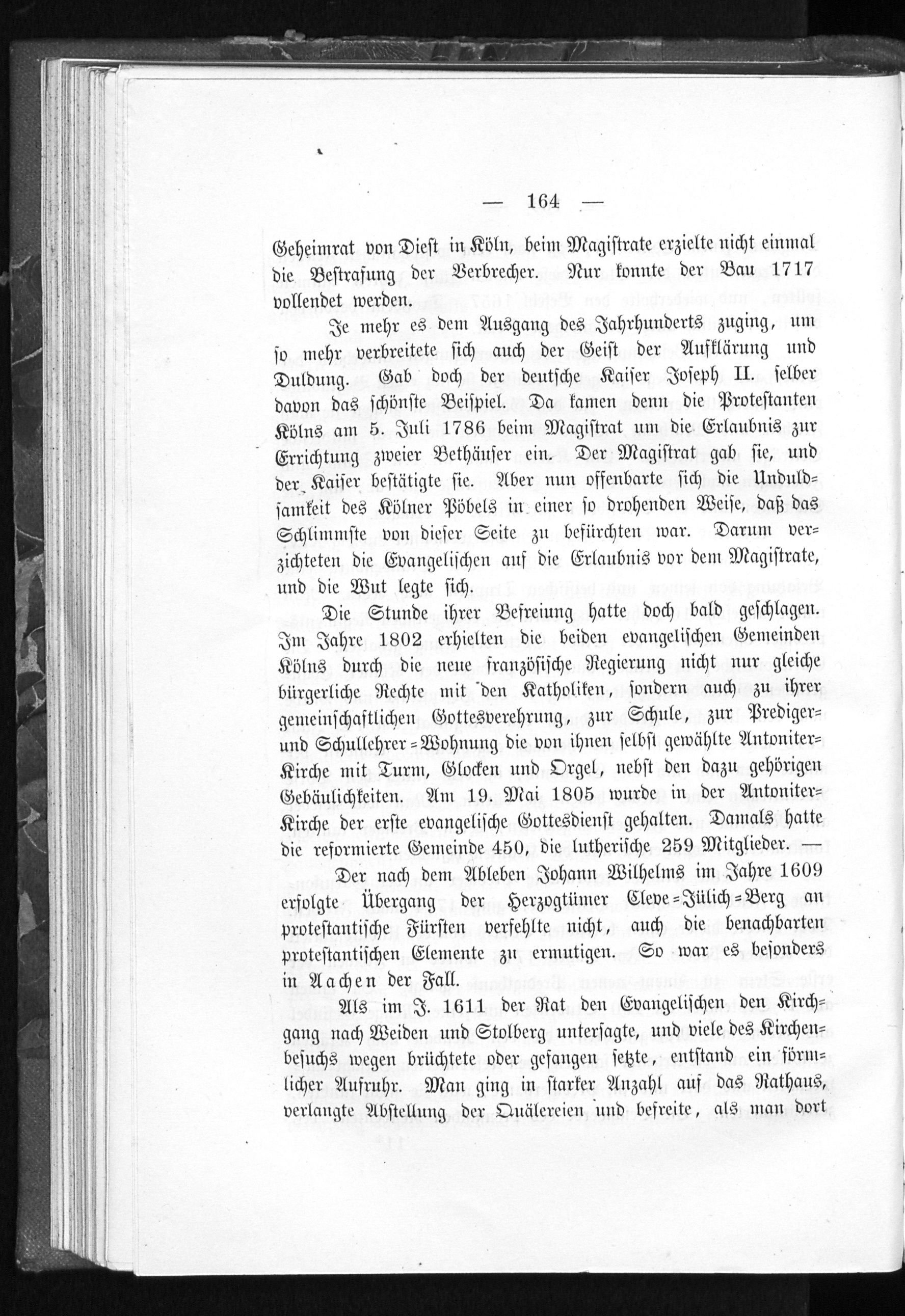 — 164 —

Geheimrat von Diest in Köln, beim Magistrate erzielte nicht einmal die Bestrafung der Verbrecher. Nur konnte der Bau 1717 vollendet werden.

Je mehr es dem Ausgang des Jahrhunderts zuging, um so mehr verbreitete sich auch der Geist der Aufklärung und Duldung. Gab doch der deutsche Kaiser Joseph II. selber davon das schönste Beispiel. Da kamen denn die Protestanten Kölns am 5. Juli 1786 beim Magistrat um die Erlaubnis zur Errichtung zweier Bethäuser ein. Der Magistrat gab sie, und der Kaiser bestätigte sie. Aber nun offenbarte sich die Unduldsamkeit des Kölner Pöbels in einer so drohenden Weise, daß das Schlimmste von dieser Seite zu befürchten war. Darum verzichteten die Evangelischen auf die Erlaubnis vor dem Magistrate, und die Wut legte sich.

Die Stunde ihrer Befreiung hatte doch bald geschlagen. Im Jahre 1802 erhielten die beiden evangelischen Gemeinden Kölns durch die neue französische Regierung nicht nur gleiche bürgerliche Rechte mit den Katholiken, sondern auch zu ihrer gemeinschaftlichen Gottesverehrung, zur Schule, zur Prediger- und Schullehrer-Wohnung die von ihnen selbst gewählte Antoniter-Kirche mit Turm, Glocken und Orgel, nebst den dazu gehörigen Gebäulichkeiten. Am 19. Mai 1805 wurde in der Antoniter-Kirche der erste evangelische Gottesdienst gehalten. Damals hatte die reformierte Gemeinde 450, die lutherische 259 Mitglieder. —

Der nach dem Ableben Johann Wilhelms im Jahre 1609 erfolgte Übergang der Herzogtümer Cleve-Jülich-Berg an protestantische Fürsten verfehlte nicht, auch die benachbarten protestantischen Elemente zu ermutigen. So war es besonders in Aachen der Fall.

Als im J. 1611 der Rat den Evangelischen den Kirchgang nach Weiden und Stolberg untersagte, und viele des Kirchenbesuchs wegen brüchtete oder gefangen setzte, entstand ein förmlicher Aufruhr. Man ging in starker Anzahl auf das Rathaus, verlangte Abstellung der Quälereien und befreite, als man dort